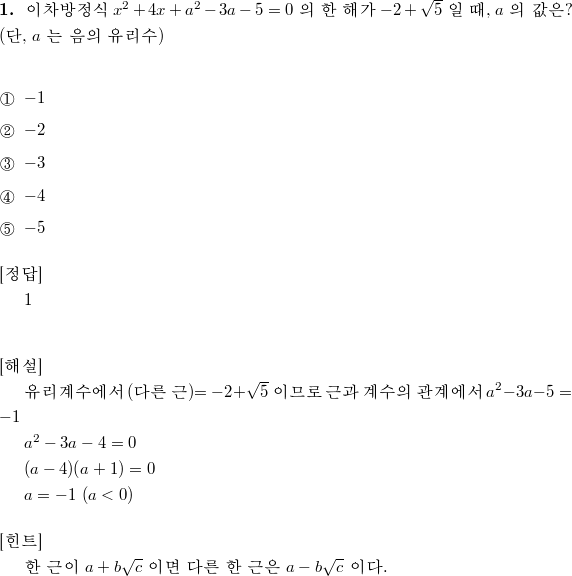 **1.** 이차방정식 $x^2+4x+a^2-3a-5=0$ 의 한 해가 $-2+\sqrt{5}$ 일 때, $a$ 의 값은? (단, $a$ 는 음의 유리수)

① $-1$

② $-2$

③ $-3$

④ $-4$

⑤ $-5$

[정답]
1

[해설]
유리계수에서 (다른 근)$=-2+\sqrt{5}$ 이므로 근과 계수의 관계에서 $a^2-3a-5=-1$
$a^2-3a-4=0$
$(a-4)(a+1)=0$
$a=-1$ $(a<0)$

[힌트]
한 근이 $a+b\sqrt{c}$ 이면 다른 한 근은 $a-b\sqrt{c}$ 이다.